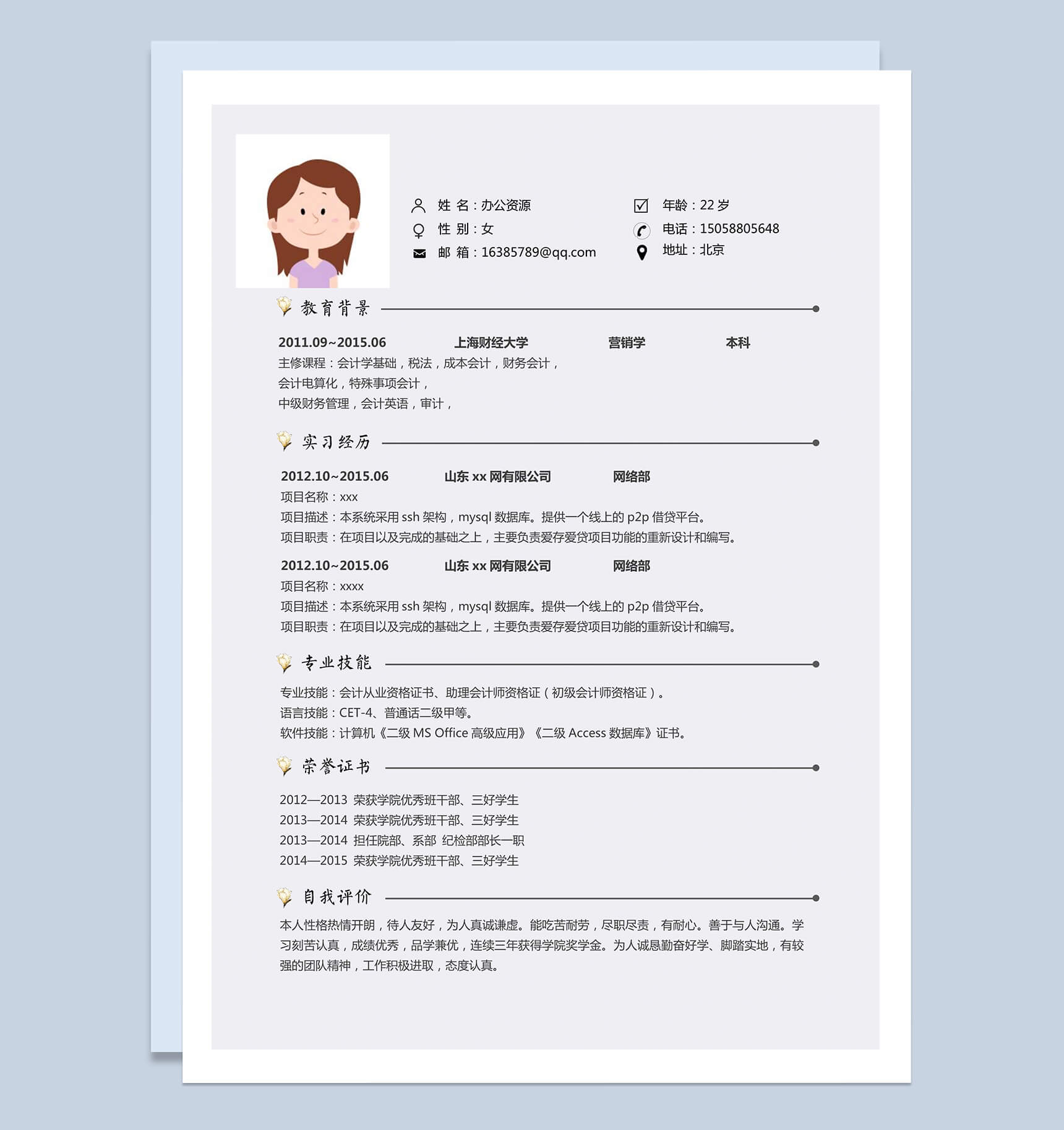 姓 名：办公资源
性 别：女
邮 箱：16385789@qq.com

年龄：22 岁
电话：15058805648
地址：北京

教育背景

2011.09~2015.06 上海财经大学 营销学 本科
主修课程：会计学基础，税法，成本会计，财务会计，
会计电算化，特殊事项会计，
中级财务管理，会计英语，审计，

实习经历

2012.10~2015.06 山东 xx 网有限公司 网络部
项目名称：xxx
项目描述：本系统采用 ssh 架构，mysql 数据库。提供一个线上的 p2p 借贷平台。
项目职责：在项目以及完成的基础之上，主要负责爱存爱贷项目功能的重新设计和编写。

2012.10~2015.06 山东 xx 网有限公司 网络部
项目名称：xxxx
项目描述：本系统采用 ssh 架构，mysql 数据库。提供一个线上的 p2p 借贷平台。
项目职责：在项目以及完成的基础之上，主要负责爱存爱贷项目功能的重新设计和编写。

专业技能

专业技能：会计从业资格证书、助理会计师资格证（初级会计师资格证）。
语言技能：CET-4、普通话二级甲等。
软件技能：计算机《二级 MS Office 高级应用》《二级 Access 数据库》证书。

荣誉证书

2012—2013 荣获学院优秀班干部、三好学生
2013—2014 荣获学院优秀班干部、三好学生
2013—2014 担任院部、系部 纪检部部长一职
2014—2015 荣获学院优秀班干部、三好学生

自我评价

本人性格热情开朗，待人友好，为人真诚谦虚。能吃苦耐劳，尽职尽责，有耐心。善于与人沟通。学习刻苦认真，成绩优秀，品学兼优，连续三年获得学院奖学金。为人诚恳勤奋好学、脚踏实地，有较强的团队精神，工作积极进取，态度认真。